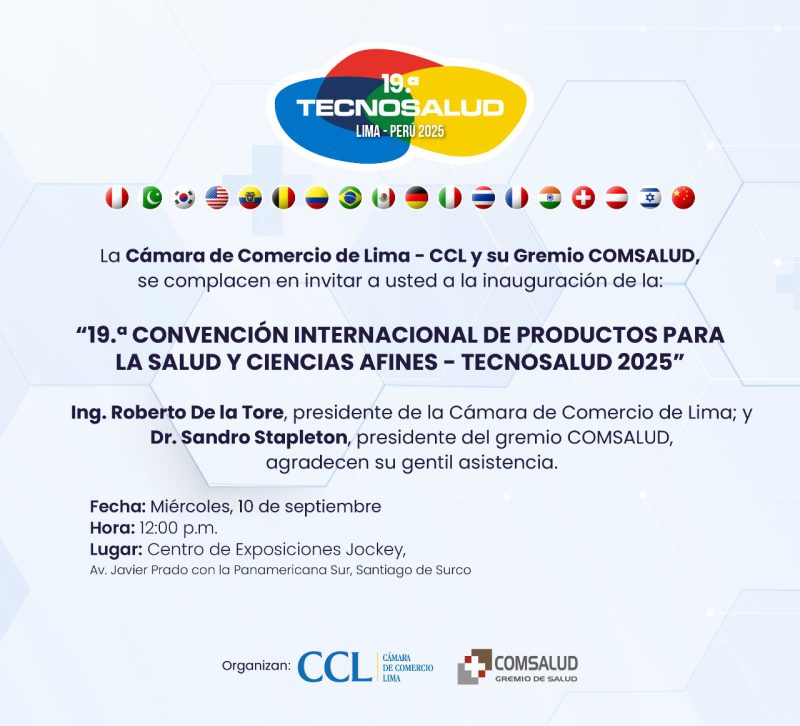 19.ª
TECNOSALUD
LIMA - PERÚ 2025

La Cámara de Comercio de Lima - CCL y su Gremio COMSALUD, se complacen en invitar a usted a la inauguración de la:

"19.ª CONVENCIÓN INTERNACIONAL DE PRODUCTOS PARA LA SALUD Y CIENCIAS AFINES - TECNOSALUD 2025"

Ing. Roberto De la Tore, presidente de la Cámara de Comercio de Lima; y Dr. Sandro Stapleton, presidente del gremio COMSALUD, agradecen su gentil asistencia.

Fecha: Miércoles, 10 de septiembre
Hora: 12:00 p.m.
Lugar: Centro de Exposiciones Jockey,
Av. Javier Prado con la Panamericana Sur, Santiago de Surco

Organizan: CCL CÁMARA DE COMERCIO LIMA COMSALUD GREMIO DE SALUD